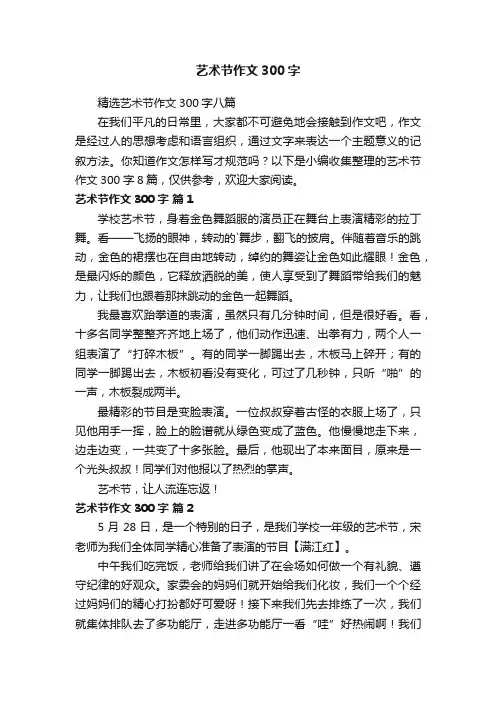 艺术节作文 300 字

精选艺术节作文 300 字八篇

在我们平凡的日常里，大家都不可避免地会接触到作文吧，作文是经过人的思想考虑和语言组织，通过文字来表达一个主题意义的记叙方法。你知道作文怎样写才规范吗？以下是小编收集整理的艺术节作文 300 字 8 篇，仅供参考，欢迎大家阅读。

艺术节作文 300 字 篇 1

学校艺术节，身着金色舞蹈服的演员正在舞台上表演精彩的拉丁舞。看——飞扬的眼神，转动的`舞步，翻飞的披肩。伴随着音乐的跳动，金色的裙摆也在自由地转动，绰约的舞姿让金色如此耀眼！金色，是最闪烁的颜色，它释放洒脱的美，使人享受到了舞蹈带给我们的魅力，让我们也跟着那抹跳动的金色一起舞蹈。

我最喜欢跆拳道的表演，虽然只有几分钟时间，但是很好看。看，十多名同学整整齐齐地上场了，他们动作迅速、出拳有力，两个人一组表演了“打碎木板”。有的同学一脚踢出去，木板马上碎开；有的同学一脚踢出去，木板初看没有变化，可过了几秒钟，只听“啪”的一声，木板裂成两半。

最精彩的节目是变脸表演。一位叔叔穿着古怪的衣服上场了，只见他用手一挥，脸上的脸谱就从绿色变成了蓝色。他慢慢地走下来，边走边变，一共变了十多张脸。最后，他现出了本来面目，原来是一个光头叔叔！同学们对他报以了热烈的掌声。

艺术节，让人流连忘返！

艺术节作文 300 字 篇 2

5 月 28 日，是一个特别的日子，是我们学校一年级的艺术节，宋老师为我们全体同学精心准备了表演的节目【满江红】。

中午我们吃完饭，老师给我们讲了在会场如何做一个有礼貌、遵守纪律的好观众。家委会的妈妈们就开始给我们化妆，我们一个个经过妈妈们的精心打扮都好可爱呀！接下来我们先去排练了一次，我们就集体排队去了多功能厅，走进多功能厅一看“哇”好热闹啊！我们